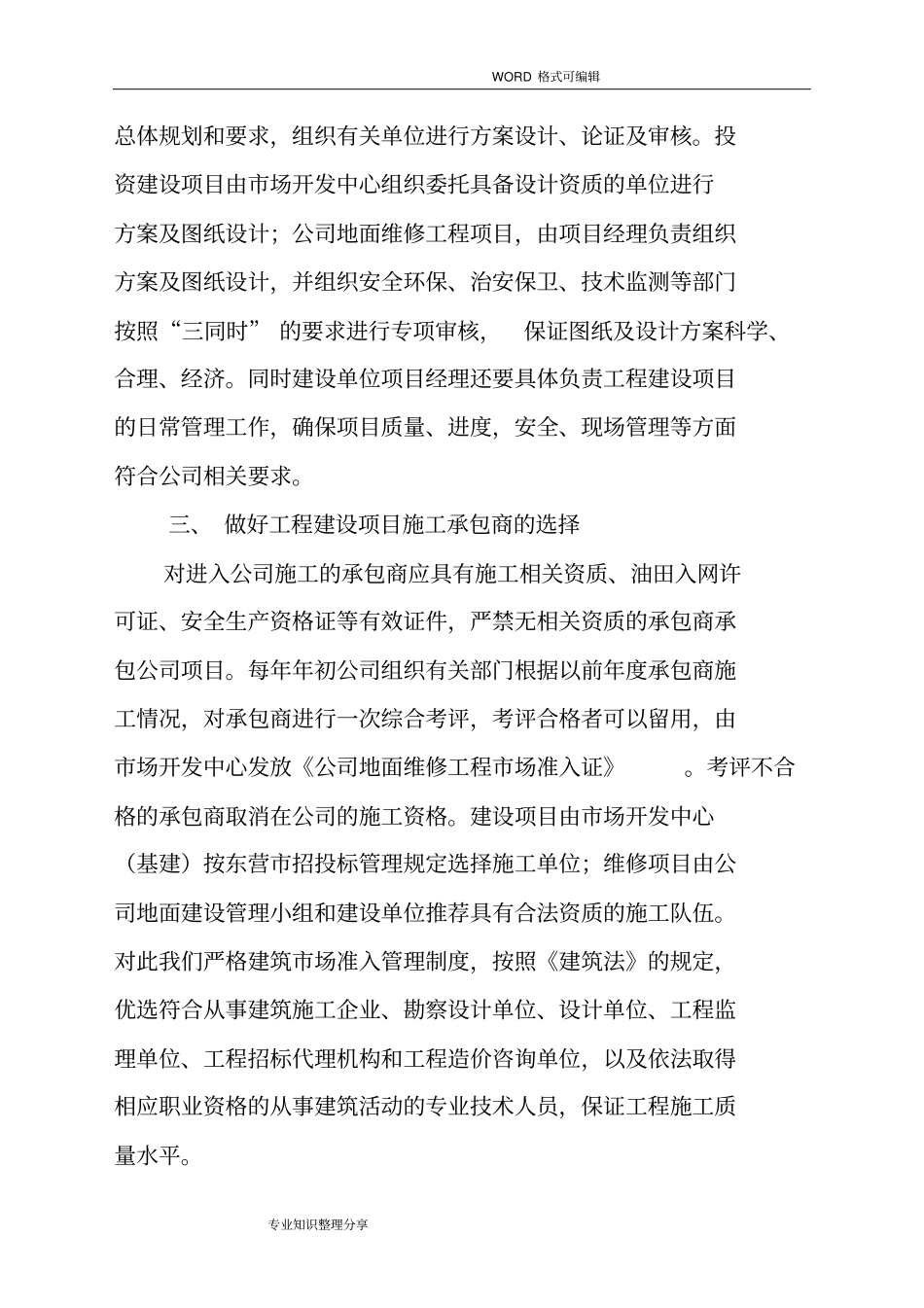 WORD 格式可编辑

总体规划和要求，组织有关单位进行方案设计、论证及审核。投资建设项目由市场开发中心组织委托具备设计资质的单位进行方案及图纸设计；公司地面维修工程项目，由项目经理负责组织方案及图纸设计，并组织安全环保、治安保卫、技术监测等部门按照“三同时” 的要求进行专项审核， 保证图纸及设计方案科学、合理、经济。同时建设单位项目经理还要具体负责工程建设项目的日常管理工作，确保项目质量、进度，安全、现场管理等方面符合公司相关要求。

三、 做好工程建设项目施工承包商的选择

对进入公司施工的承包商应具有施工相关资质、油田入网许可证、安全生产资格证等有效证件，严禁无相关资质的承包商承包公司项目。每年年初公司组织有关部门根据以前年度承包商施工情况，对承包商进行一次综合考评，考评合格者可以留用，由市场开发中心发放《公司地面维修工程市场准入证》 。考评不合格的承包商取消在公司的施工资格。建设项目由市场开发中心（基建）按东营市招投标管理规定选择施工单位；维修项目由公司地面建设管理小组和建设单位推荐具有合法资质的施工队伍。对此我们严格建筑市场准入管理制度，按照《建筑法》的规定，优选符合从事建筑施工企业、勘察设计单位、设计单位、工程监理单位、工程招标代理机构和工程造价咨询单位，以及依法取得相应职业资格的从事建筑活动的专业技术人员，保证工程施工质量水平。

专业知识整理分享